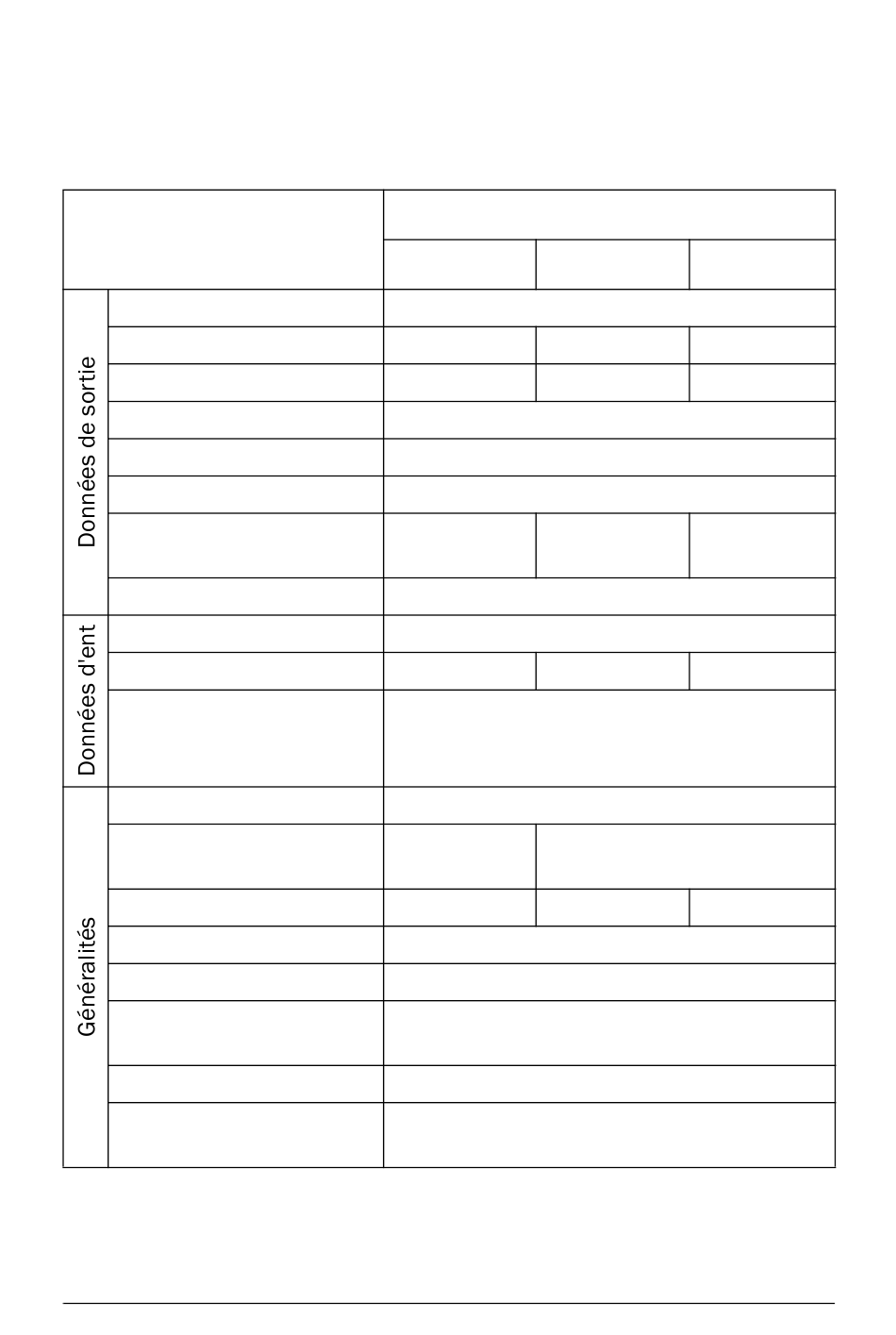 Données de sortie

Données d'ent

Généralités